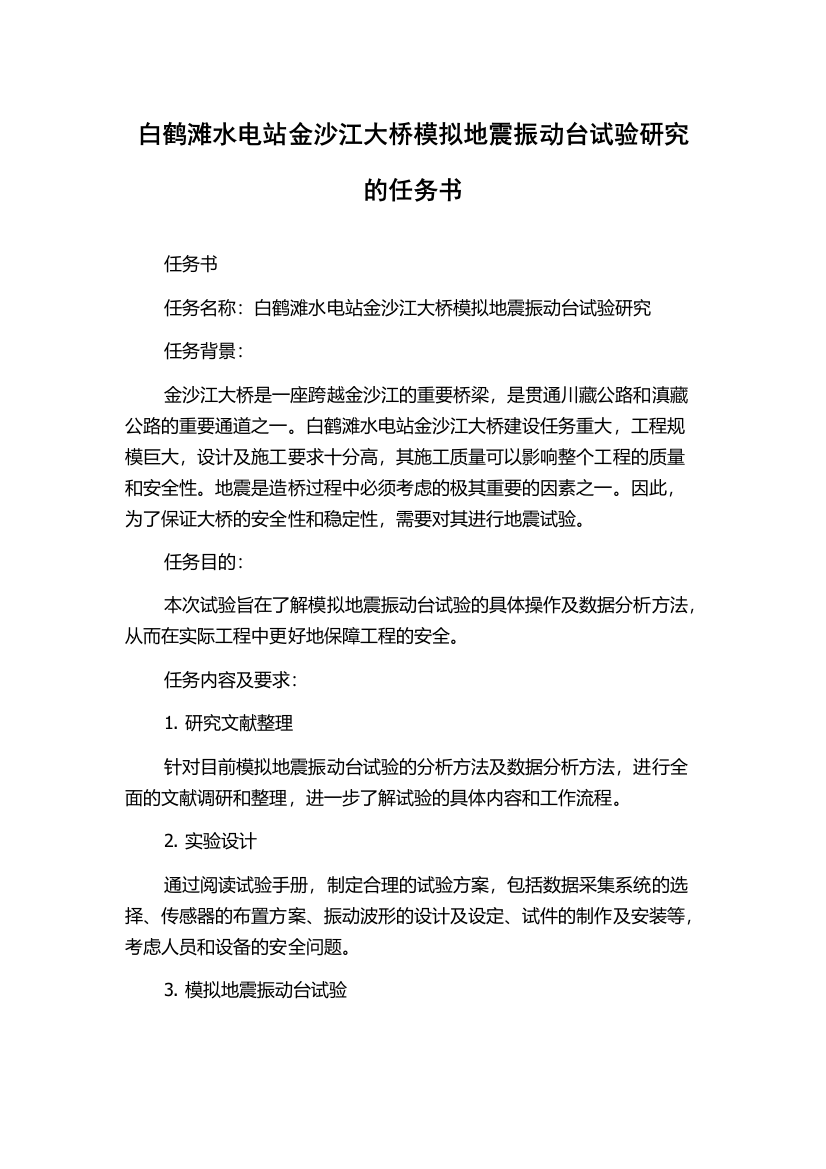 白鹤滩水电站金沙江大桥模拟地震振动台试验研究的任务书

任务书

任务名称：白鹤滩水电站金沙江大桥模拟地震振动台试验研究

任务背景：

金沙江大桥是一座跨越金沙江的重要桥梁，是贯通川藏公路和滇藏公路的重要通道之一。白鹤滩水电站金沙江大桥建设任务重大，工程规模巨大，设计及施工要求十分高，其施工质量可以影响整个工程的质量和安全性。地震是造桥过程中必须考虑的极其重要的因素之一。因此，为了保证大桥的安全性和稳定性，需要对其进行地震试验。

任务目的：

本次试验旨在了解模拟地震振动台试验的具体操作及数据分析方法，从而在实际工程中更好地保障工程的安全。

任务内容及要求：

1. 研究文献整理

针对目前模拟地震振动台试验的分析方法及数据分析方法，进行全面的文献调研和整理，进一步了解试验的具体内容和工作流程。

2. 实验设计

通过阅读试验手册，制定合理的试验方案，包括数据采集系统的选择、传感器的布置方案、振动波形的设计及设定、试件的制作及安装等，考虑人员和设备的安全问题。

3. 模拟地震振动台试验